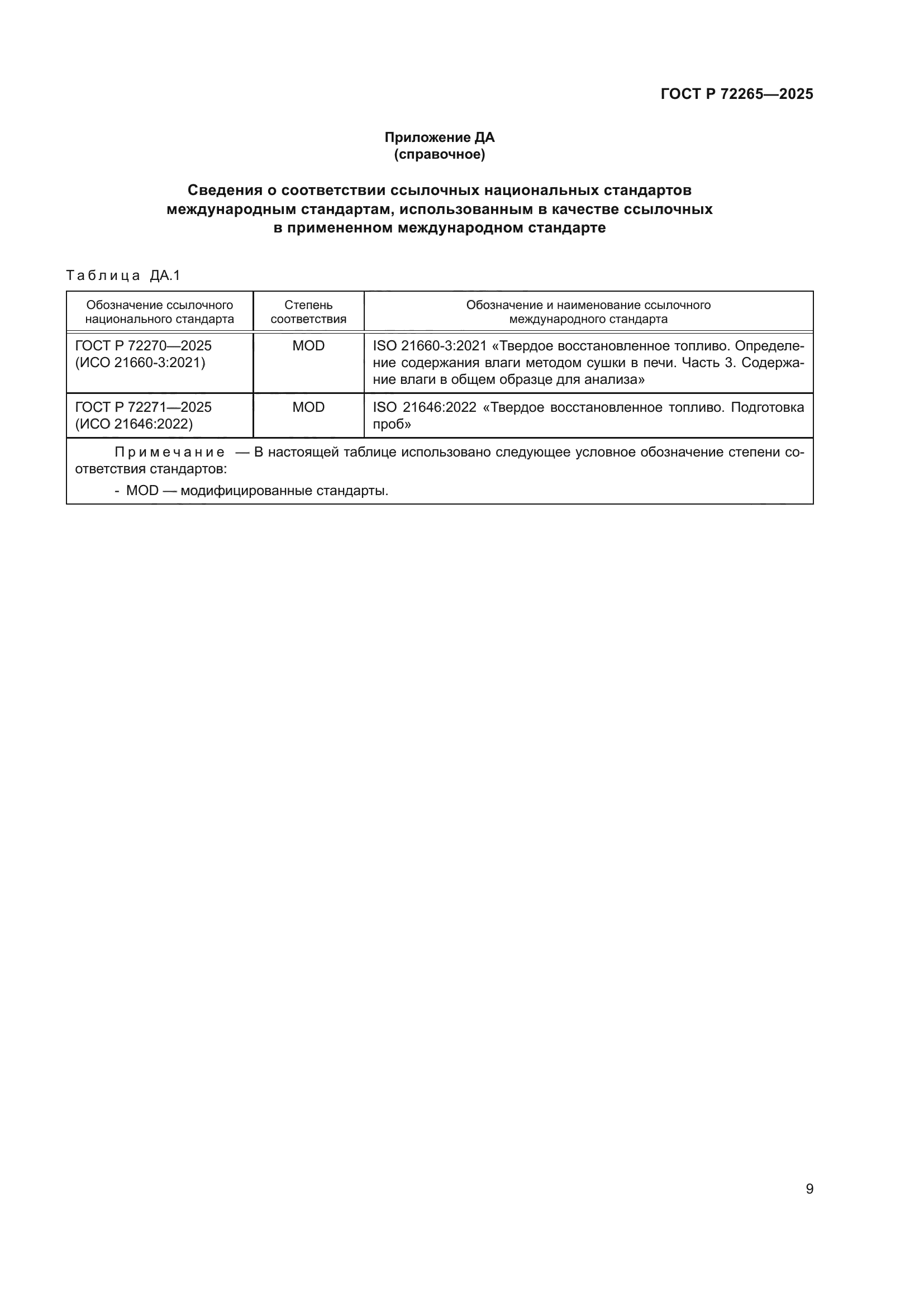 ГОСТ Р 72265—2025

Приложение ДА
(справочное)

Сведения о соответствии ссылочных национальных стандартов международным стандартам, использованным в качестве ссылочных в примененном международном стандарте

Таблица ДА.1

| Обозначение ссылочного национального стандарта | Степень соответствия | Обозначение и наименование ссылочного международного стандарта |
|---|---|---|
| ГОСТ Р 72270—2025 (ИСО 21660-3:2021) | MOD | ISO 21660-3:2021 «Твердое восстановленное топливо. Определение содержания влаги методом сушки в печи. Часть 3. Содержание влаги в общем образце для анализа» |
| ГОСТ Р 72271—2025 (ИСО 21646:2022) | MOD | ISO 21646:2022 «Твердое восстановленное топливо. Подготовка проб» |

Примечание — В настоящей таблице использовано следующее условное обозначение степени соответствия стандартов:
- MOD — модифицированные стандарты.

9